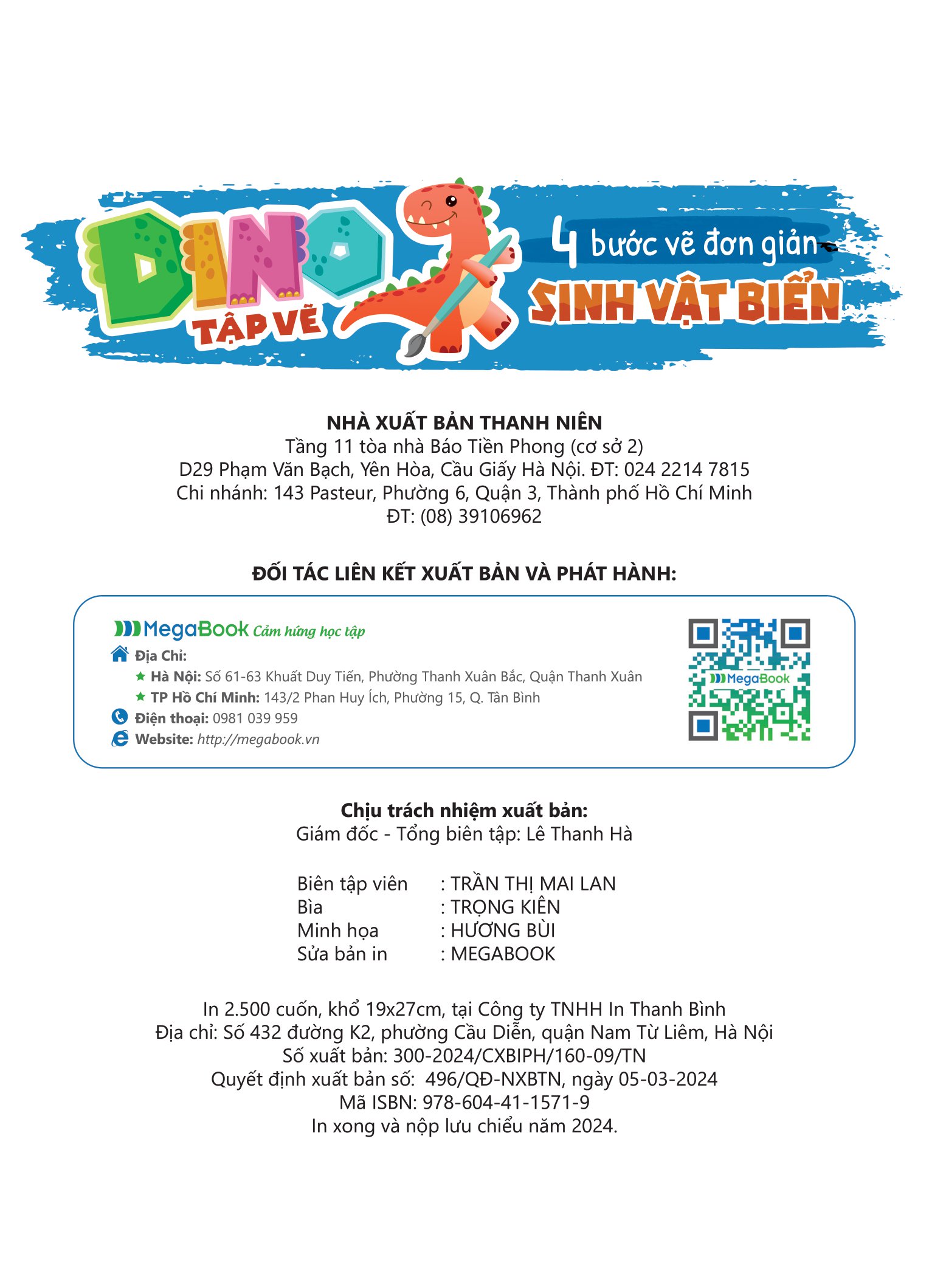 DINO TẬP VẼ

4 bước vẽ đơn giản

SINH VẬT BIỂN

NHÀ XUẤT BẢN THANH NIÊN
Tầng 11 tòa nhà Báo Tiền Phong (cơ sở 2)
D29 Phạm Văn Bạch, Yên Hòa, Cầu Giấy Hà Nội. ĐT: 024 2214 7815
Chi nhánh: 143 Pasteur, Phường 6, Quận 3, Thành phố Hồ Chí Minh
ĐT: (08) 39106962

ĐỐI TÁC LIÊN KẾT XUẤT BẢN VÀ PHÁT HÀNH:

MegaBook Cảm hứng học tập
Địa Chỉ:
Hà Nội: Số 61-63 Khuất Duy Tiến, Phường Thanh Xuân Bắc, Quận Thanh Xuân
TP Hồ Chí Minh: 143/2 Phan Huy Ích, Phường 15, Q. Tân Bình
Điện thoại: 0981 039 959
Website: http://megabook.vn

MegaBook

Chịu trách nhiệm xuất bản:
Giám đốc - Tổng biên tập: Lê Thanh Hà

Biên tập viên : TRẦN THỊ MAI LAN
Bìa : TRỌNG KIÊN
Minh họa : HƯƠNG BÙI
Sửa bản in : MEGABOOK

In 2.500 cuốn, khổ 19x27cm, tại Công ty TNHH In Thanh Bình
Địa chỉ: Số 432 đường K2, phường Cầu Diễn, quận Nam Từ Liêm, Hà Nội
Số xuất bản: 300-2024/CXBIPH/160-09/TN
Quyết định xuất bản số: 496/QĐ-NXBTN, ngày 05-03-2024
Mã ISBN: 978-604-41-1571-9
In xong và nộp lưu chiểu năm 2024.